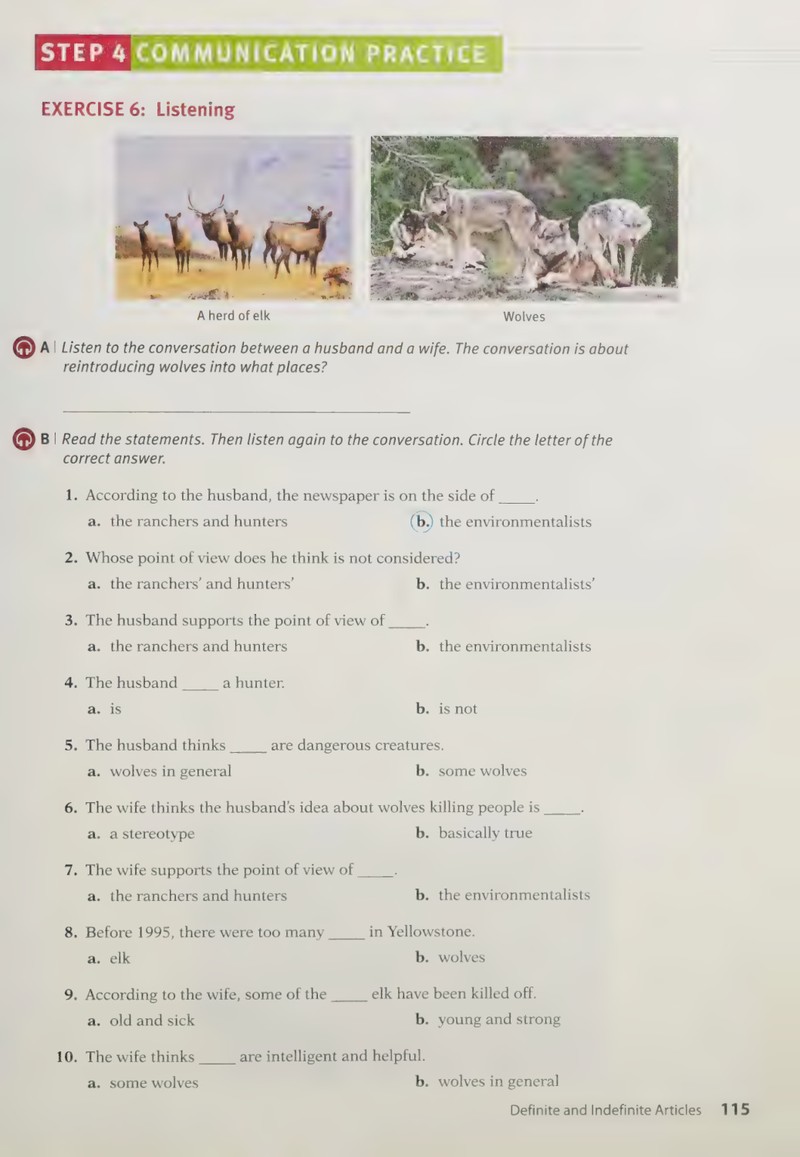 STEP 4 COMMUNICATION PRACTICE

EXERCISE 6: Listening

A herd of elk

Wolves

A | Listen to the conversation between a husband and a wife. The conversation is about reintroducing wolves into what places?

____

B | Read the statements. Then listen again to the conversation. Circle the letter of the correct answer.

1. According to the husband, the newspaper is on the side of ____.
a. the ranchers and hunters
b. the environmentalists

2. Whose point of view does he think is not considered?
a. the ranchers' and hunters'
b. the environmentalists'

3. The husband supports the point of view of ____.
a. the ranchers and hunters
b. the environmentalists

4. The husband ____ a hunter.
a. is
b. is not

5. The husband thinks ____ are dangerous creatures.
a. wolves in general
b. some wolves

6. The wife thinks the husband's idea about wolves killing people is ____.
a. a stereotype
b. basically true

7. The wife supports the point of view of ____.
a. the ranchers and hunters
b. the environmentalists

8. Before 1995, there were too many ____ in Yellowstone.
a. elk
b. wolves

9. According to the wife, some of the ____ elk have been killed off.
a. old and sick
b. young and strong

10. The wife thinks ____ are intelligent and helpful.
a. some wolves
b. wolves in general

Definite and Indefinite Articles 115